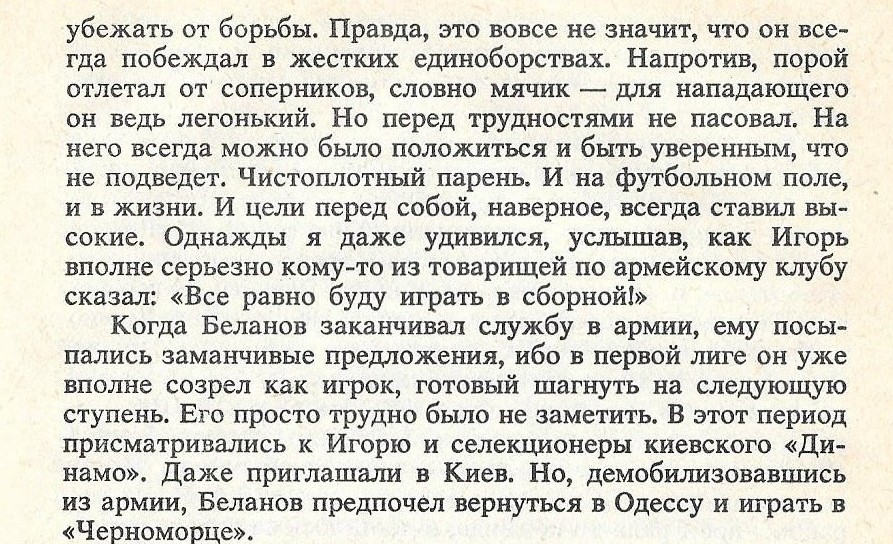 убежать от борьбы. Правда, это вовсе не значит, что он всегда побеждал в жестких единоборствах. Напротив, порой отлетал от соперников, словно мячик — для нападающего он ведь легонький. Но перед трудностями не пасовал. На него всегда можно было положиться и быть уверенным, что не подведет. Чистоплотный парень. И на футбольном поле, и в жизни. И цели перед собой, наверное, всегда ставил высокие. Однажды я даже удивился, услышав, как Игорь вполне серьезно кому-то из товарищей по армейскому клубу сказал: «Все равно буду играть в сборной!»

Когда Беланов заканчивал службу в армии, ему посыпались заманчивые предложения, ибо в первой лиге он уже вполне созрел как игрок, готовый шагнуть на следующую ступень. Его просто трудно было не заметить. В этот период присматривались к Игорю и селекционеры киевского «Динамо». Даже приглашали в Киев. Но, демобилизовавшись из армии, Беланов предпочел вернуться в Одессу и играть в «Черноморце».